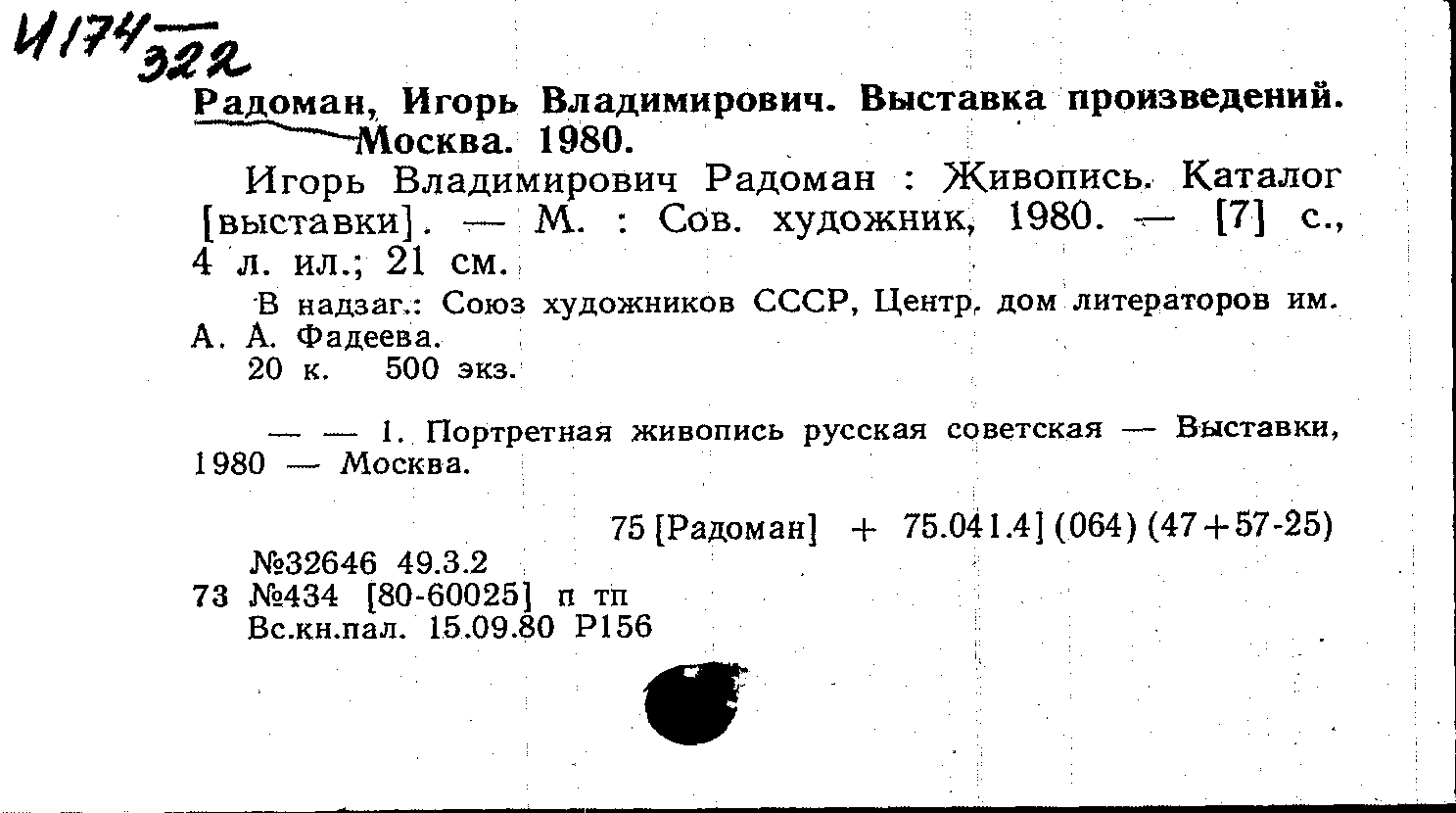 И174 322

Радоман, Игорь Владимирович. Выставка произведений. Москва. 1980.

Игорь Владимирович Радоман : Живопись. Каталог [выставки]. — М. : Сов. художник, 1980. — [7] с., 4 л. ил.; 21 см.

В надзаг.: Союз художников СССР, Центр. дом литераторов им. А. А. Фадеева.
20 к. 500 экз.

— — 1. Портретная живопись русская советская — Выставки, 1980 — Москва.

75 [Радоман] + 75.041.4] (064) (47+57-25)

№32646 49.3.2
73 №434 [80-60025] п тп
Вс.кн.пал. 15.09.80 Р156